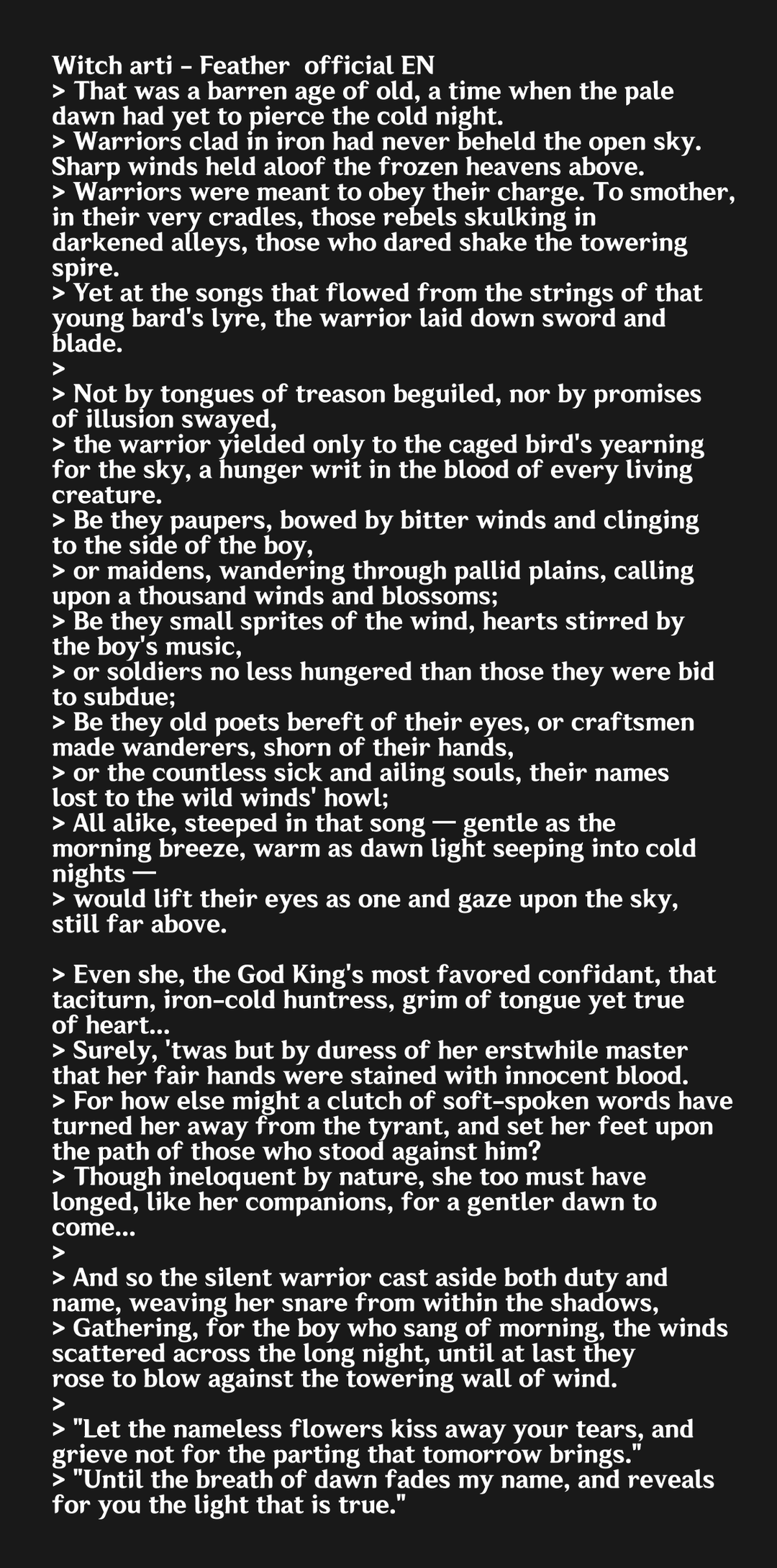 Witch arti - Feather official EN
> That was a barren age of old, a time when the pale dawn had yet to pierce the cold night.
> Warriors clad in iron had never beheld the open sky. Sharp winds held aloof the frozen heavens above.
> Warriors were meant to obey their charge. To smother, in their very cradles, those rebels skulking in darkened alleys, those who dared shake the towering spire.
> Yet at the songs that flowed from the strings of that young bard's lyre, the warrior laid down sword and blade.
>
> Not by tongues of treason beguiled, nor by promises of illusion swayed,
> the warrior yielded only to the caged bird's yearning for the sky, a hunger writ in the blood of every living creature.
> Be they paupers, bowed by bitter winds and clinging to the side of the boy,
> or maidens, wandering through pallid plains, calling upon a thousand winds and blossoms;
> Be they small sprites of the wind, hearts stirred by the boy's music,
> or soldiers no less hungered than those they were bid to subdue;
> Be they old poets bereft of their eyes, or craftsmen made wanderers, shorn of their hands,
> or the countless sick and ailing souls, their names lost to the wild winds' howl;
> All alike, steeped in that song — gentle as the morning breeze, warm as dawn light seeping into cold nights —
> would lift their eyes as one and gaze upon the sky, still far above.

> Even she, the God King's most favored confidant, that taciturn, iron-cold huntress, grim of tongue yet true of heart...
> Surely, 'twas but by duress of her erstwhile master that her fair hands were stained with innocent blood.
> For how else might a clutch of soft-spoken words have turned her away from the tyrant, and set her feet upon the path of those who stood against him?
> Though ineloquent by nature, she too must have longed, like her companions, for a gentler dawn to come...
>
> And so the silent warrior cast aside both duty and name, weaving her snare from within the shadows,
> Gathering, for the boy who sang of morning, the winds scattered across the long night, until at last they rose to blow against the towering wall of wind.
>
> "Let the nameless flowers kiss away your tears, and grieve not for the parting that tomorrow brings."
> "Until the breath of dawn fades my name, and reveals for you the light that is true."